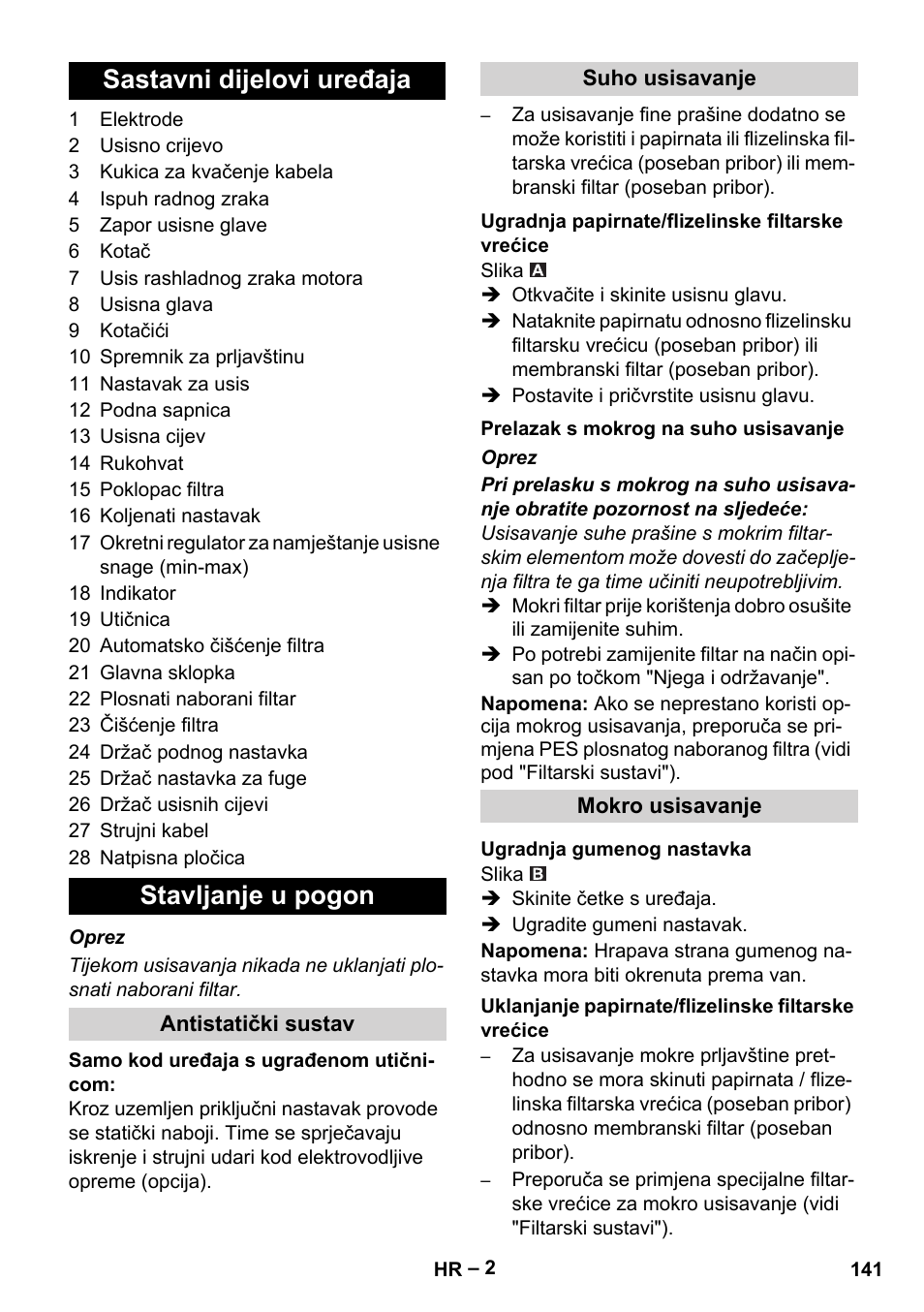 Sastavni dijelovi uređaja

1 Elektrode
2 Usisno crijevo
3 Kukica za kvačenje kabela
4 Ispuh radnog zraka
5 Zapor usisne glave
6 Kotač
7 Usis rashladnog zraka motora
8 Usisna glava
9 Kotačići
10 Spremnik za prljavštinu
11 Nastavak za usis
12 Podna sapnica
13 Usisna cijev
14 Rukohvat
15 Poklopac filtra
16 Koljenati nastavak
17 Okretni regulator za namještanje usisne snage (min-max)
18 Indikator
19 Utičnica
20 Automatsko čišćenje filtra
21 Glavna sklopka
22 Plosnati naborani filtar
23 Čišćenje filtra
24 Držač podnog nastavka
25 Držač nastavka za fuge
26 Držač usisnih cijevi
27 Strujni kabel
28 Natpisna pločica

Stavljanje u pogon

Oprez

Tijekom usisavanja nikada ne uklanjati plosnati naborani filtar.

Antistatički sustav

Samo kod uređaja s ugrađenom utičnicom:

Kroz uzemljen priključni nastavak provode se statički naboji. Time se sprječavaju iskrenje i strujni udari kod elektrovodljive opreme (opcija).

Suho usisavanje

– Za usisavanje fine prašine dodatno se može koristiti i papirnata ili flizelinska filtarska vrećica (poseban pribor) ili membranski filtar (poseban pribor).

Ugradnja papirnate/flizelinske filtarske vrećice

Slika A

➔ Otkvačite i skinite usisnu glavu.
➔ Nataknite papirnatu odnosno flizelinsku filtarsku vrećicu (poseban pribor) ili membranski filtar (poseban pribor).
➔ Postavite i pričvrstite usisnu glavu.

Prelazak s mokrog na suho usisavanje

Oprez

Pri prelasku s mokrog na suho usisavanje obratite pozornost na sljedeće:

Usisavanje suhe prašine s mokrim filtarskim elementom može dovesti do začepljenja filtra te ga time učiniti neupotrebljivim.

➔ Mokri filtar prije korištenja dobro osušite ili zamijenite suhim.
➔ Po potrebi zamijenite filtar na način opisan po točkom "Njega i održavanje".

Napomena: Ako se neprestano koristi opcija mokrog usisavanja, preporuča se primjena PES plosnatog naboranog filtra (vidi pod "Filtarski sustavi").

Mokro usisavanje

Ugradnja gumenog nastavka

Slika B

➔ Skinite četke s uređaja.
➔ Ugradite gumeni nastavak.

Napomena: Hrapava strana gumenog nastavka mora biti okrenuta prema van.

Uklanjanje papirnate/flizelinske filtarske vrećice

– Za usisavanje mokre prljavštine prethodno se mora skinuti papirnata / flizelinska filtarska vrećica (poseban pribor) odnosno membranski filtar (poseban pribor).
– Preporuča se primjena specijalne filtarske vrećice za mokro usisavanje (vidi "Filtarski sustavi").

HR – 2

141